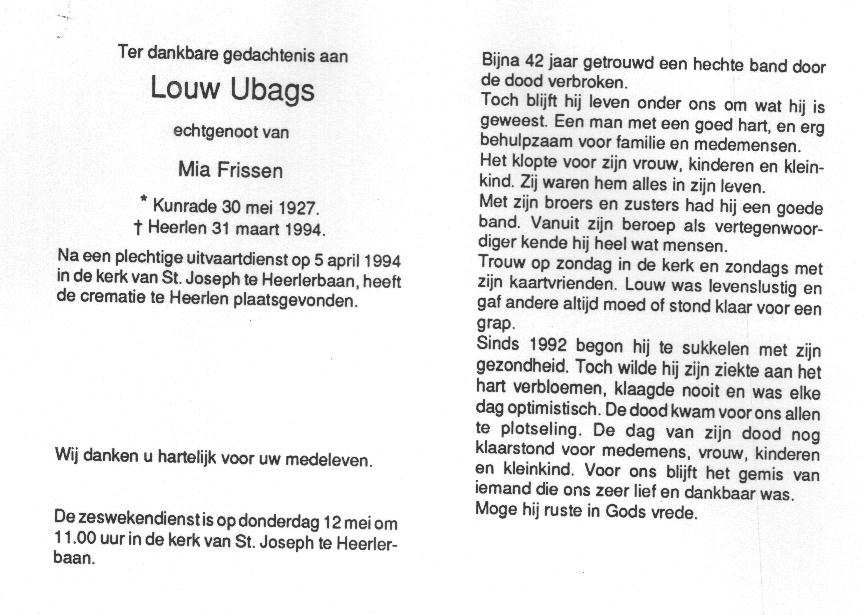 Ter dankbare gedachtenis aan

Louw Ubags

echtgenoot van

Mia Frissen

* Kunrade 30 mei 1927.
† Heerlen 31 maart 1994.

Na een plechtige uitvaartdienst op 5 april 1994 in de kerk van St. Joseph te Heerlerbaan, heeft de crematie te Heerlen plaatsgevonden.

Wij danken u hartelijk voor uw medeleven.

De zeswekendienst is op donderdag 12 mei om 11.00 uur in de kerk van St. Joseph te Heerlerbaan.

Bijna 42 jaar getrouwd een hechte band door de dood verbroken.
Toch blijft hij leven onder ons om wat hij is geweest. Een man met een goed hart, en erg behulpzaam voor familie en medemensen.
Het klopte voor zijn vrouw, kinderen en kleinkind. Zij waren hem alles in zijn leven.
Met zijn broers en zusters had hij een goede band. Vanuit zijn beroep als vertegenwoordiger kende hij heel wat mensen.
Trouw op zondag in de kerk en zondags met zijn kaartvrienden. Louw was levenslustig en gaf andere altijd moed of stond klaar voor een grap.
Sinds 1992 begon hij te sukkelen met zijn gezondheid. Toch wilde hij zijn ziekte aan het hart verbloemen, klaagde nooit en was elke dag optimistisch. De dood kwam voor ons allen te plotseling. De dag van zijn dood nog klaarstond voor medemens, vrouw, kinderen en kleinkind. Voor ons blijft het gemis van iemand die ons zeer lief en dankbaar was.
Moge hij ruste in Gods vrede.